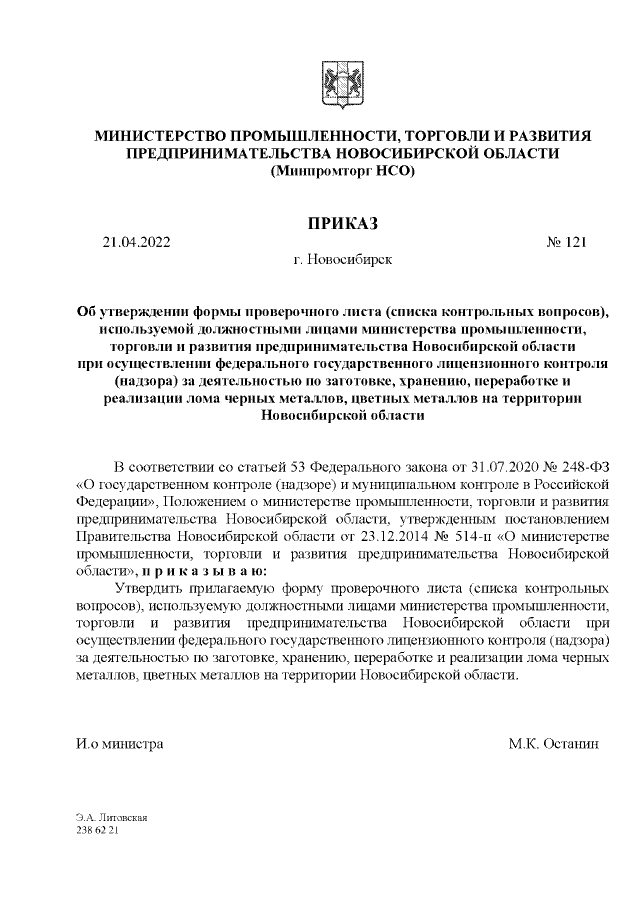 МИНИСТЕРСТВО ПРОМЫШЛЕННОСТИ, ТОРГОВЛИ И РАЗВИТИЯ ПРЕДПРИНИМАТЕЛЬСТВА НОВОСИБИРСКОЙ ОБЛАСТИ
(Минпромторг НСО)

ПРИКАЗ

21.04.2022 № 121

г. Новосибирск

Об утверждении формы проверочного листа (списка контрольных вопросов), используемой должностными лицами министерства промышленности, торговли и развития предпринимательства Новосибирской области при осуществлении федерального государственного лицензионного контроля (надзора) за деятельностью по заготовке, хранению, переработке и реализации лома черных металлов, цветных металлов на территории Новосибирской области

В соответствии со статьей 53 Федерального закона от 31.07.2020 № 248-ФЗ «О государственном контроле (надзоре) и муниципальном контроле в Российской Федерации», Положением о министерстве промышленности, торговли и развития предпринимательства Новосибирской области, утвержденным постановлением Правительства Новосибирской области от 23.12.2014 № 514-п «О министерстве промышленности, торговли и развития предпринимательства Новосибирской области», п р и к а з ы в а ю:

Утвердить прилагаемую форму проверочного листа (списка контрольных вопросов), используемую должностными лицами министерства промышленности, торговли и развития предпринимательства Новосибирской области при осуществлении федерального государственного лицензионного контроля (надзора) за деятельностью по заготовке, хранению, переработке и реализации лома черных металлов, цветных металлов на территории Новосибирской области.

И.о министра М.К. Останин

Э.А. Литовская
238 62 21